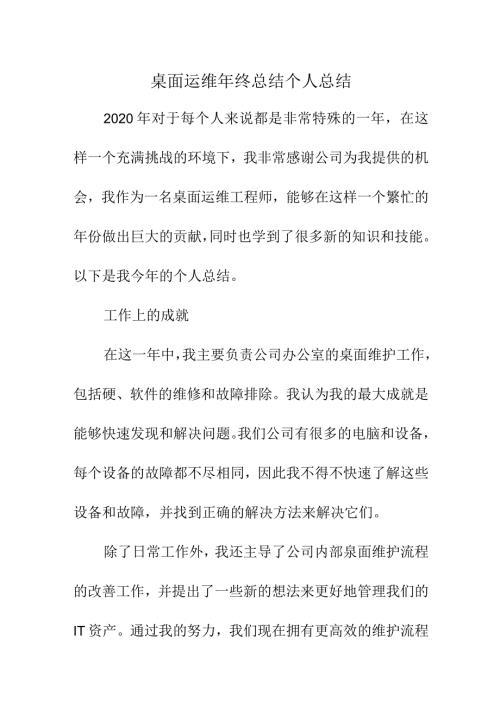 桌面运维年终总结个人总结

2020年对于每个人来说都是非常特殊的一年，在这样一个充满挑战的环境下，我非常感谢公司为我提供的机会，我作为一名桌面运维工程师，能够在这样一个繁忙的年份做出巨大的贡献，同时也学到了很多新的知识和技能。以下是我今年的个人总结。

工作上的成就

在这一年中，我主要负责公司办公室的桌面维护工作，包括硬、软件的维修和故障排除。我认为我的最大成就是能够快速发现和解决问题。我们公司有很多的电脑和设备，每个设备的故障都不尽相同，因此我不得不快速了解这些设备和故障，并找到正确的解决方法来解决它们。

除了日常工作外，我还主导了公司内部桌面维护流程的改善工作，并提出了一些新的想法来更好地管理我们的IT资产。通过我的努力，我们现在拥有更高效的维护流程